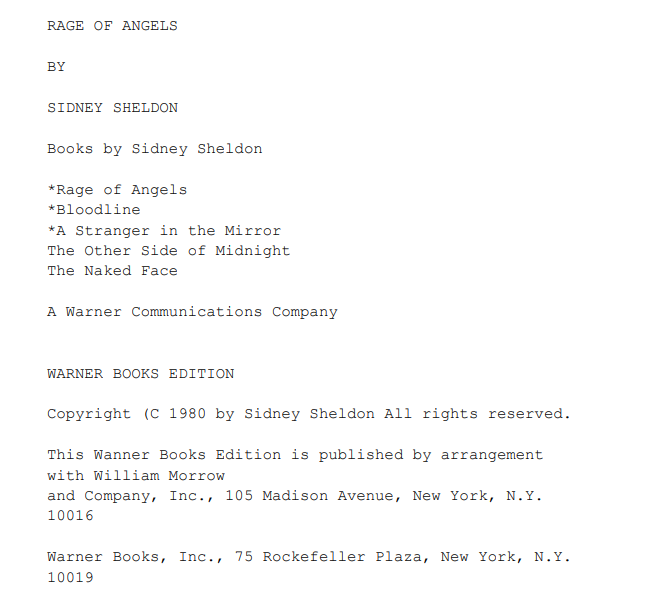 RAGE OF ANGELS

BY

SIDNEY SHELDON

Books by Sidney Sheldon

*Rage of Angels
*Bloodline
*A Stranger in the Mirror
The Other Side of Midnight
The Naked Face

A Warner Communications Company

WARNER BOOKS EDITION

Copyright (C 1980 by Sidney Sheldon All rights reserved.

This Wanner Books Edition is published by arrangement with William Morrow
and Company, Inc., 105 Madison Avenue, New York, N.Y. 10016

Warner Books, Inc., 75 Rockefeller Plaza, New York, N.Y. 10019